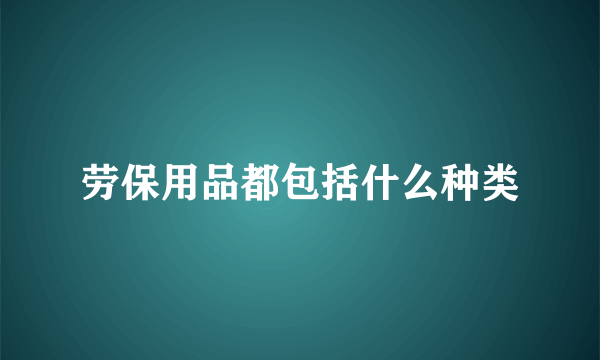 劳保用品都包括什么种类